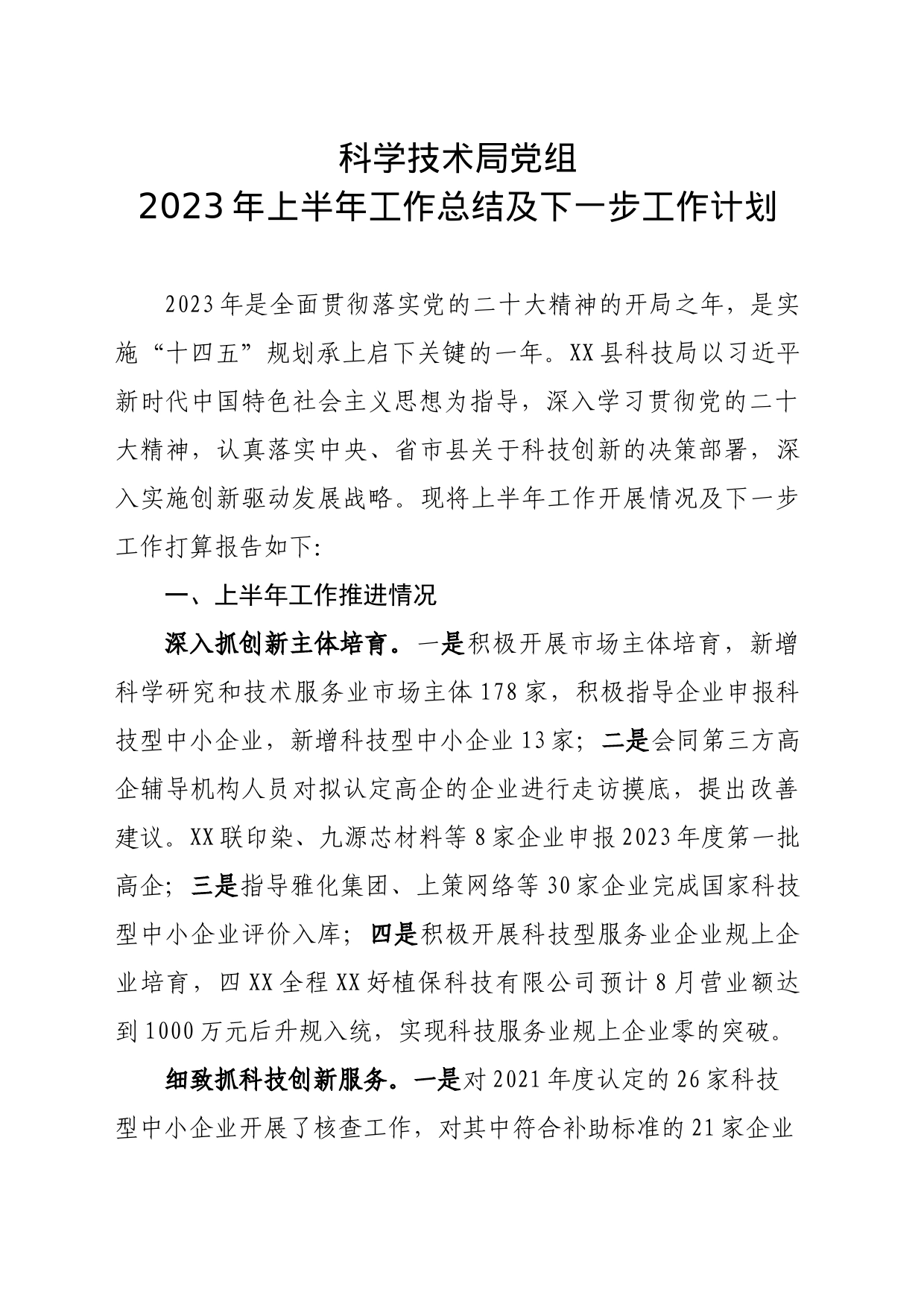 科学技术局党组
2023年上半年工作总结及下一步工作计划

2023年是全面贯彻落实党的二十大精神的开局之年，是实施“十四五”规划承上启下关键的一年。XX县科技局以习近平新时代中国特色社会主义思想为指导，深入学习贯彻党的二十大精神，认真落实中央、省市县关于科技创新的决策部署，深入实施创新驱动发展战略。现将上半年工作开展情况及下一步工作打算报告如下:

一、上半年工作推进情况

深入抓创新主体培育。一是积极开展市场主体培育，新增科学研究和技术服务业市场主体178家，积极指导企业申报科技型中小企业，新增科技型中小企业13家；二是会同第三方高企辅导机构人员对拟认定高企的企业进行走访摸底，提出改善建议。XX联印染、九源芯材料等8家企业申报2023年度第一批高企；三是指导雅化集团、上策网络等30家企业完成国家科技型中小企业评价入库；四是积极开展科技型服务业企业规上企业培育，四XX全程XX好植保科技有限公司预计8月营业额达到1000万元后升规入统，实现科技服务业规上企业零的突破。

细致抓科技创新服务。一是对2021年度认定的26家科技型中小企业开展了核查工作，对其中符合补助标准的21家企业